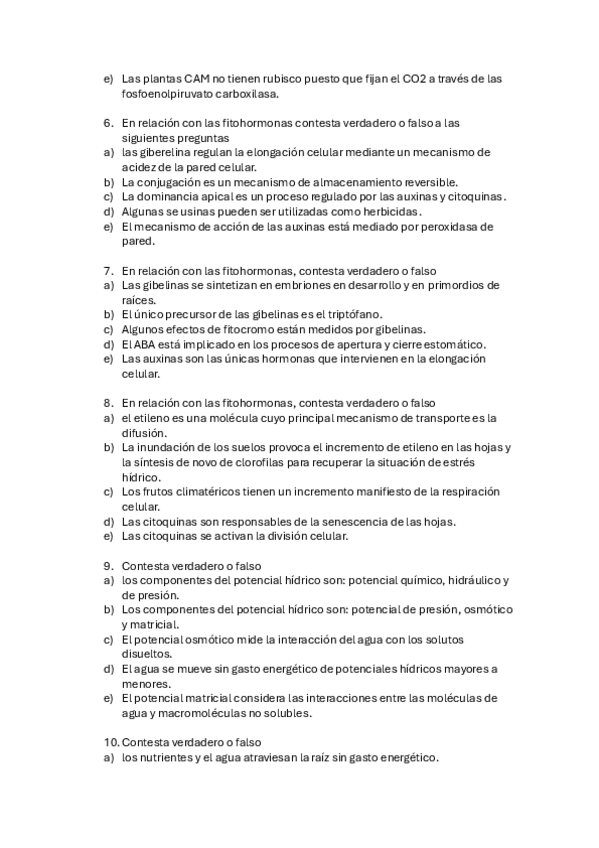 e) Las plantas CAM no tienen rubisco puesto que fijan el CO2 a través de las fosfoenolpiruvato carboxilasa.

6. En relación con las fitohormonas contesta verdadero o falso a las siguientes preguntas
a) las giberelina regulan la elongación celular mediante un mecanismo de acidez de la pared celular.
b) La conjugación es un mecanismo de almacenamiento reversible.
c) La dominancia apical es un proceso regulado por las auxinas y citoquinas.
d) Algunas se usinas pueden ser utilizadas como herbicidas.
e) El mecanismo de acción de las auxinas está mediado por peroxidasa de pared.

7. En relación con las fitohormonas, contesta verdadero o falso
a) Las gibelinas se sintetizan en embriones en desarrollo y en primordios de raíces.
b) El único precursor de las gibelinas es el triptófano.
c) Algunos efectos de fitocromo están medidos por gibelinas.
d) El ABA está implicado en los procesos de apertura y cierre estomático.
e) Las auxinas son las únicas hormonas que intervienen en la elongación celular.

8. En relación con las fitohormonas, contesta verdadero o falso
a) el etileno es una molécula cuyo principal mecanismo de transporte es la difusión.
b) La inundación de los suelos provoca el incremento de etileno en las hojas y la síntesis de novo de clorofilas para recuperar la situación de estrés hídrico.
c) Los frutos climatéricos tienen un incremento manifiesto de la respiración celular.
d) Las citoquinas son responsables de la senescencia de las hojas.
e) Las citoquinas se activan la división celular.

9. Contesta verdadero o falso
a) los componentes del potencial hídrico son: potencial químico, hidráulico y de presión.
b) Los componentes del potencial hídrico son: potencial de presión, osmótico y matricial.
c) El potencial osmótico mide la interacción del agua con los solutos disueltos.
d) El agua se mueve sin gasto energético de potenciales hídricos mayores a menores.
e) El potencial matricial considera las interacciones entre las moléculas de agua y macromoléculas no solubles.

10. Contesta verdadero o falso
a) los nutrientes y el agua atraviesan la raíz sin gasto energético.